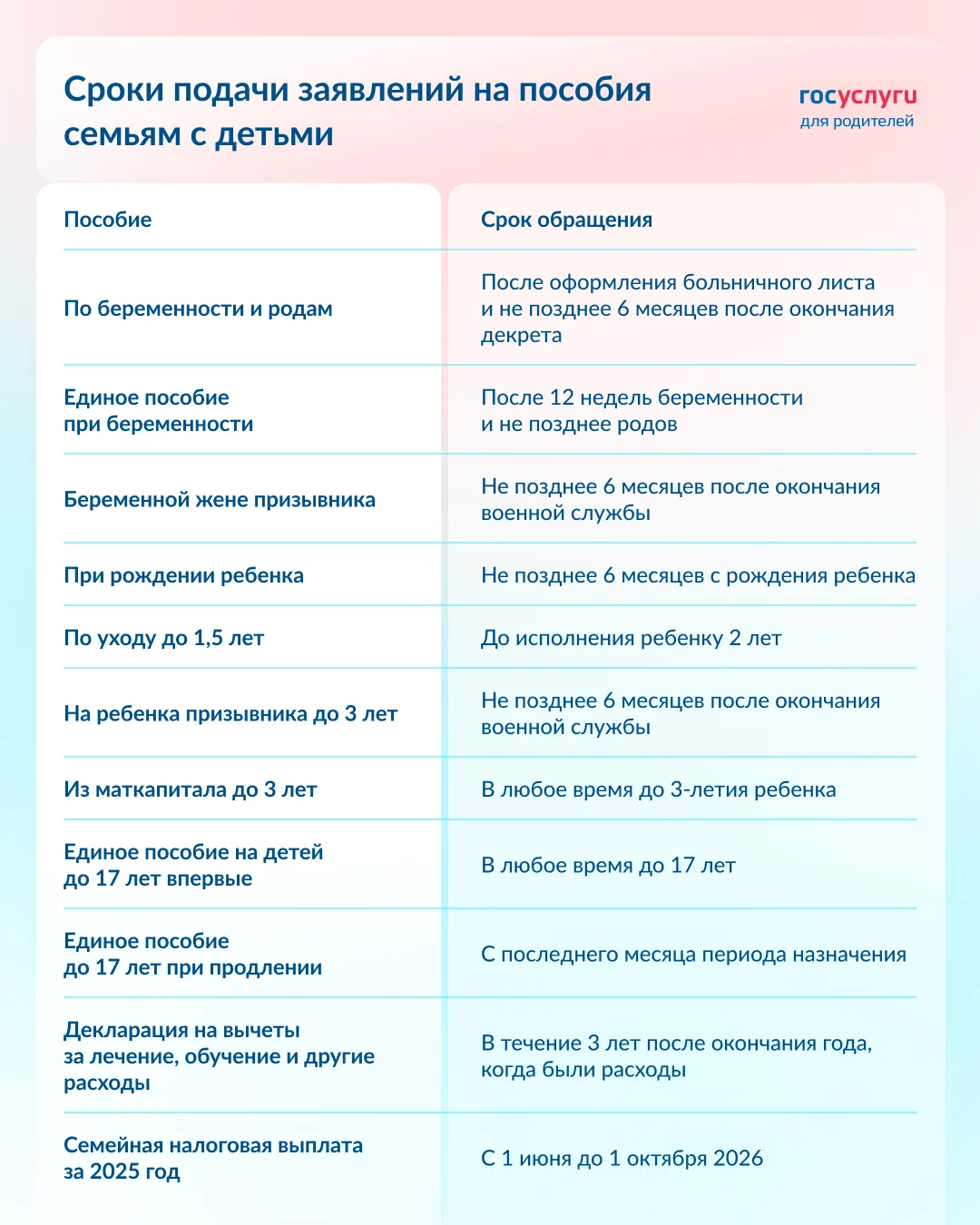 Сроки подачи заявлений на пособия семьям с детьми

госуслуги
для родителей

| Пособие | Срок обращения |
|---|---|
| По беременности и родам | После оформления больничного листа и не позднее 6 месяцев после окончания декрета |
| Единое пособие при беременности | После 12 недель беременности и не позднее родов |
| Беременной жене призывника | Не позднее 6 месяцев после окончания военной службы |
| При рождении ребенка | Не позднее 6 месяцев с рождения ребенка |
| По уходу до 1,5 лет | До исполнения ребенку 2 лет |
| На ребенка призывника до 3 лет | Не позднее 6 месяцев после окончания военной службы |
| Из маткапитала до 3 лет | В любое время до 3-летия ребенка |
| Единое пособие на детей до 17 лет впервые | В любое время до 17 лет |
| Единое пособие до 17 лет при продлении | С последнего месяца периода назначения |
| Декларация на вычеты за лечение, обучение и другие расходы | В течение 3 лет после окончания года, когда были расходы |
| Семейная налоговая выплата за 2025 год | С 1 июня до 1 октября 2026 |